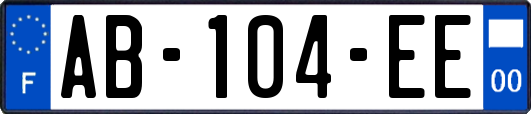 F

AB-104-EE

00